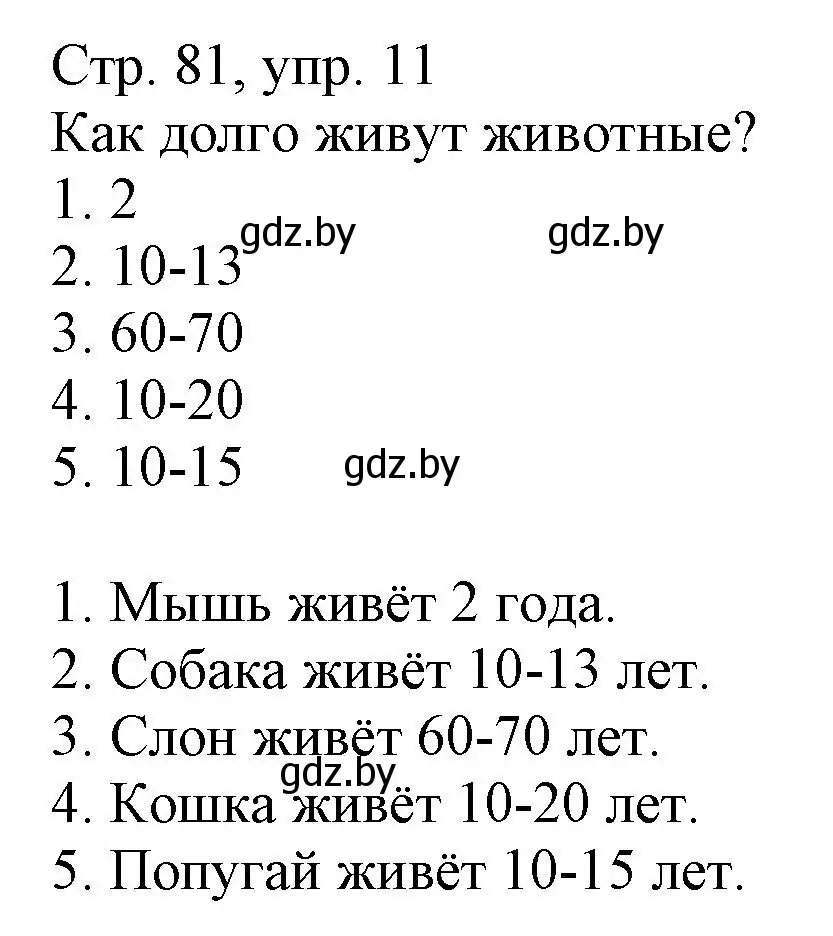 Стр. 81, упр. 11
Как долго живут животные?
1. 2
gdz.by gdz.by
2. 10-13
3. 60-70
4. 10-20
5. 10-15 gdz.by

1. Мышь живёт 2 года.
2. Собака живёт 10-13 лет.
3. Слон живёт 60-70 лет.
gdz.by
4. Кошка живёт 10-20 лет.
5. Попугай живёт 10-15 лет.